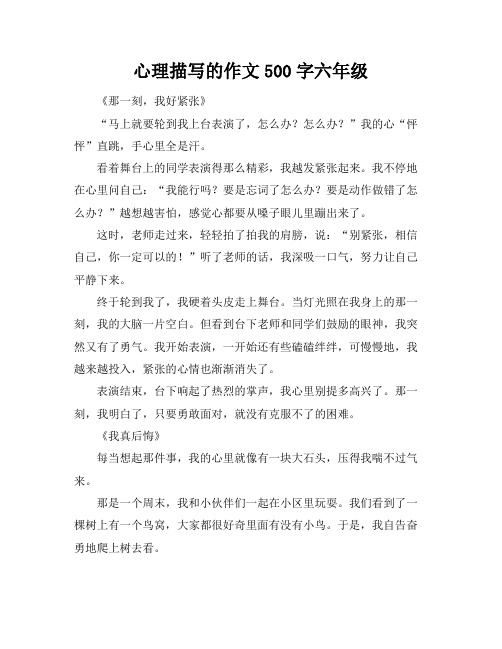 心理描写的作文 500 字六年级

《那一刻，我好紧张》

“马上就要轮到我上台表演了，怎么办？怎么办？”我的心“怦怦”直跳，手心里全是汗。

看着舞台上的同学表演得那么精彩，我越发紧张起来。我不停地在心里问自己：“我能行吗？要是忘词了怎么办？要是动作做错了怎么办？”越想越害怕，感觉心都要从嗓子眼儿里蹦出来了。

这时，老师走过来，轻轻拍了拍我的肩膀，说：“别紧张，相信自己，你一定可以的！”听了老师的话，我深吸一口气，努力让自己平静下来。

终于轮到我了，我硬着头皮走上舞台。当灯光照在我身上的那一刻，我的大脑一片空白。但看到台下老师和同学们鼓励的眼神，我突然又有了勇气。我开始表演，一开始还有些磕磕绊绊，可慢慢地，我越来越投入，紧张的心情也渐渐消失了。

表演结束，台下响起了热烈的掌声，我心里别提多高兴了。那一刻，我明白了，只要勇敢面对，就没有克服不了的困难。

《我真后悔》

每当想起那件事，我的心里就像有一块大石头，压得我喘不过气来。

那是一个周末，我和小伙伴们一起在小区里玩耍。我们看到了一棵树上有一个鸟窝，大家都很好奇里面有没有小鸟。于是，我自告奋勇地爬上树去看。